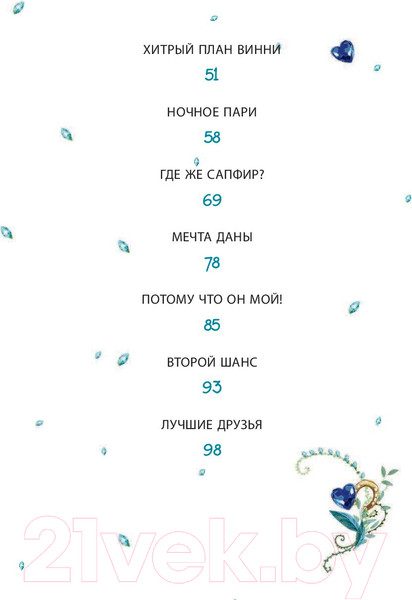 ХИТРЫЙ ПЛАН ВИННИ
51

НОЧНОЕ ПАРИ
58

ГДЕ ЖЕ САПФИР?
69

МЕЧТА ДАНЫ
78

ПОТОМУ ЧТО ОН МОЙ!
85

ВТОРОЙ ШАНС
93

ЛУЧШИЕ ДРУЗЬЯ
98

21vek.by